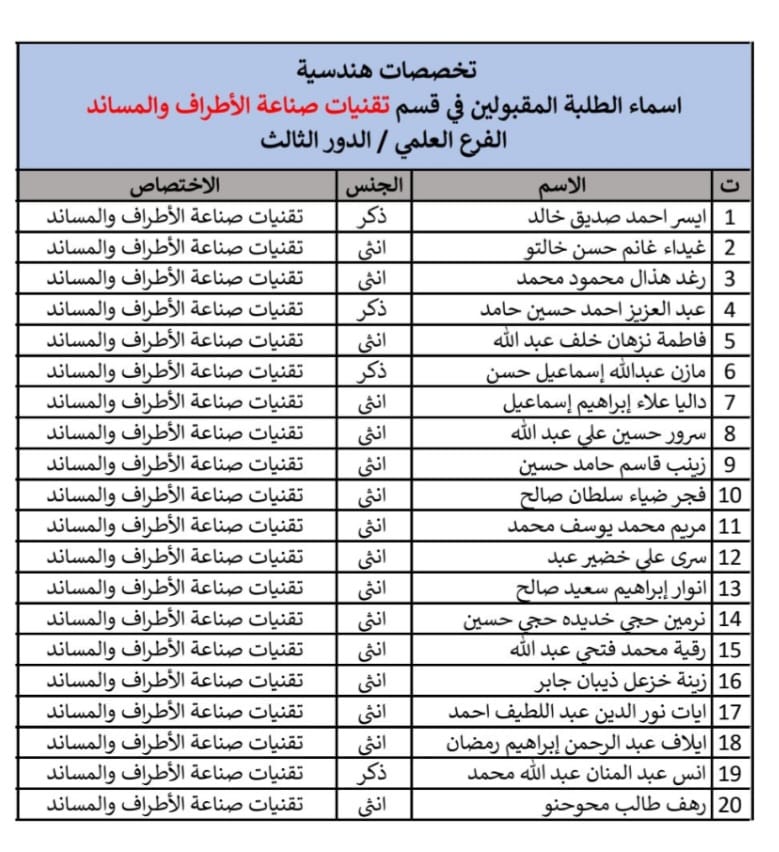 تخصصات هندسية
اسماء الطلبة المقبولين في قسم تقنيات صناعة الأطراف والمساند
الفرع العلمي / الدور الثالث

| ت | الاسم | الجنس | الاختصاص |
|---|---|---|---|
| 1 | ايسر احمد صديق خالد | ذكر | تقنيات صناعة الأطراف والمساند |
| 2 | غيداء غانم حسن خالتو | انثى | تقنيات صناعة الأطراف والمساند |
| 3 | رغد هذال محمود محمد | انثى | تقنيات صناعة الأطراف والمساند |
| 4 | عبد العزيز احمد حسين حامد | ذكر | تقنيات صناعة الأطراف والمساند |
| 5 | فاطمة نزهان خلف عبد الله | انثى | تقنيات صناعة الأطراف والمساند |
| 6 | مازن عبدالله إسماعيل حسن | ذكر | تقنيات صناعة الأطراف والمساند |
| 7 | داليا علاء إبراهيم إسماعيل | انثى | تقنيات صناعة الأطراف والمساند |
| 8 | سرور حسين علي عبد الله | انثى | تقنيات صناعة الأطراف والمساند |
| 9 | زينب قاسم حامد حسين | انثى | تقنيات صناعة الأطراف والمساند |
| 10 | فجر ضياء سلطان صالح | انثى | تقنيات صناعة الأطراف والمساند |
| 11 | مريم محمد يوسف محمد | انثى | تقنيات صناعة الأطراف والمساند |
| 12 | سرى علي خضير عبد | انثى | تقنيات صناعة الأطراف والمساند |
| 13 | انوار إبراهيم سعيد صالح | انثى | تقنيات صناعة الأطراف والمساند |
| 14 | نرمين حجي خديده حجي حسين | انثى | تقنيات صناعة الأطراف والمساند |
| 15 | رقية محمد فتحي عبد الله | انثى | تقنيات صناعة الأطراف والمساند |
| 16 | زينة خزعل ذيبان جابر | انثى | تقنيات صناعة الأطراف والمساند |
| 17 | ايات نور الدين عبد اللطيف احمد | انثى | تقنيات صناعة الأطراف والمساند |
| 18 | ايلاف عبد الرحمن إبراهيم رمضان | انثى | تقنيات صناعة الأطراف والمساند |
| 19 | انس عبد المنان عبد الله محمد | ذكر | تقنيات صناعة الأطراف والمساند |
| 20 | رهف طالب محوحنو | انثى | تقنيات صناعة الأطراف والمساند |